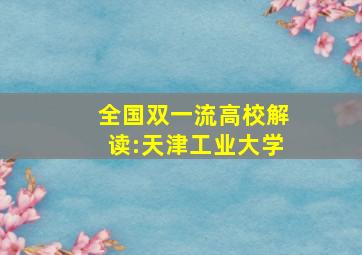 全国双一流高校解读:天津工业大学